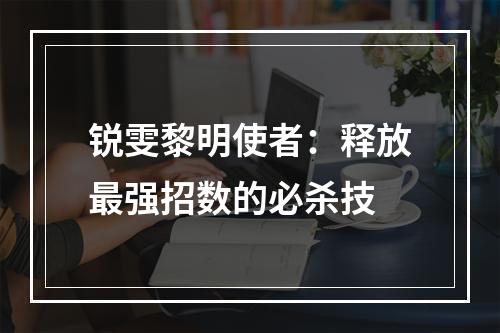 锐雯黎明使者：释放最强招数的必杀技